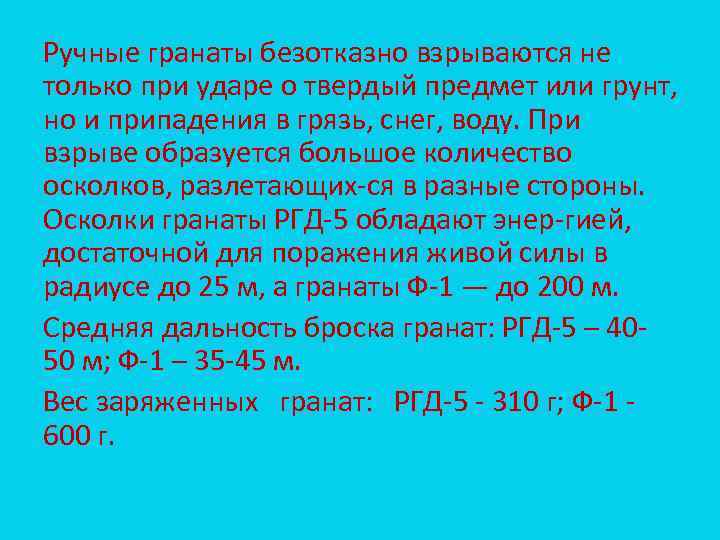 Ручные гранаты безотказно взрываются не только при ударе о твердый предмет или грунт, но и припадения в грязь, снег, воду. При взрыве образуется большое количество осколков, разлетающих-ся в разные стороны. Осколки гранаты РГД-5 обладают энер-гией, достаточной для поражения живой силы в радиусе до 25 м, а гранаты Ф-1 — до 200 м.

Средняя дальность броска гранат: РГД-5 – 40-50 м; Ф-1 – 35-45 м.

Вес заряженных гранат: РГД-5 - 310 г; Ф-1 - 600 г.